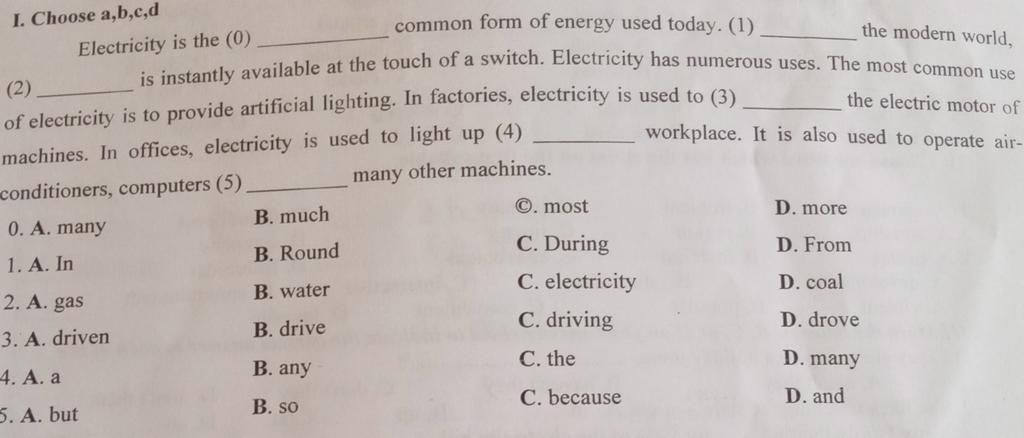 I. Choose a,b,c,d

Electricity is the (0) ________ common form of energy used today. (1) ________ the modern world, (2) ________ is instantly available at the touch of a switch. Electricity has numerous uses. The most common use of electricity is to provide artificial lighting. In factories, electricity is used to (3) ________ the electric motor of machines. In offices, electricity is used to light up (4) ________ workplace. It is also used to operate air-conditioners, computers (5) ________ many other machines.

0. A. many B. much ©. most D. more
1. A. In B. Round C. During D. From
2. A. gas B. water C. electricity D. coal
3. A. driven B. drive C. driving D. drove
4. A. a B. any C. the D. many
5. A. but B. so C. because D. and